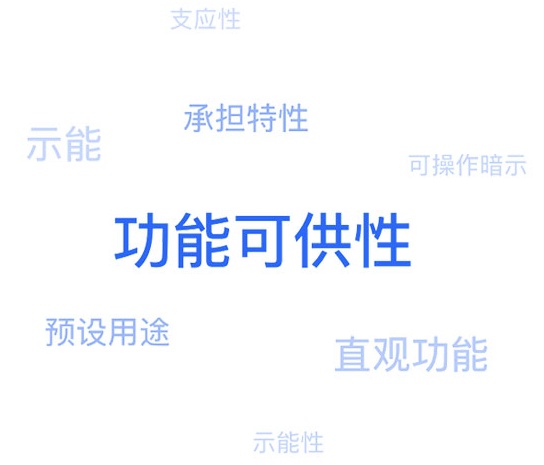 支应性

承担特性

示能

可操作暗示

功能可供性

预设用途

直观功能

示能性